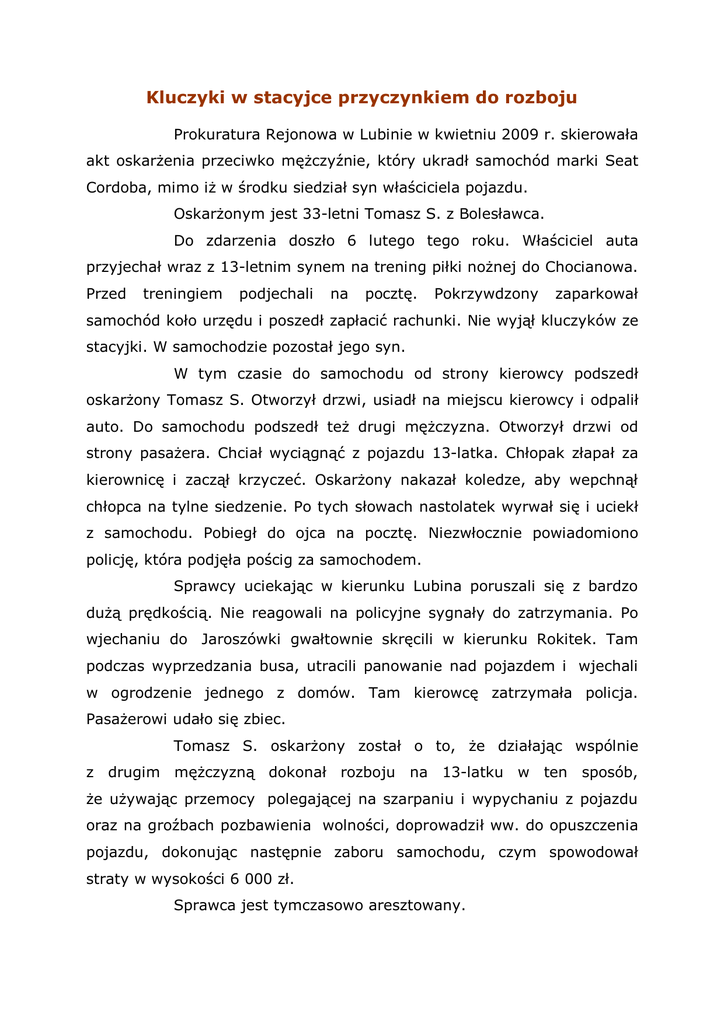 Kluczyki w stacyjce przyczynkiem do rozboju

Prokuratura Rejonowa w Lubinie w kwietniu 2009 r. skierowała akt oskarżenia przeciwko mężczyźnie, który ukradł samochód marki Seat Cordoba, mimo iż w środku siedział syn właściciela pojazdu.

Oskarżonym jest 33-letni Tomasz S. z Bolesławca.

Do zdarzenia doszło 6 lutego tego roku. Właściciel auta przyjechał wraz z 13-letnim synem na trening piłki nożnej do Chocianowa. Przed treningiem podjechali na pocztę. Pokrzywdzony zaparkował samochód koło urzędu i poszedł zapłacić rachunki. Nie wyjął kluczyków ze stacyjki. W samochodzie pozostał jego syn.

W tym czasie do samochodu od strony kierowcy podszedł oskarżony Tomasz S. Otworzył drzwi, usiadł na miejscu kierowcy i odpalił auto. Do samochodu podszedł też drugi mężczyzna. Otworzył drzwi od strony pasażera. Chciał wyciągnąć z pojazdu 13-latka. Chłopak złapał za kierownicę i zaczął krzyczeć. Oskarżony nakazał koledze, aby wepchnął chłopca na tylne siedzenie. Po tych słowach nastolatek wyrwał się i uciekł z samochodu. Pobiegł do ojca na pocztę. Niezwłocznie powiadomiono policję, która podjęła pościg za samochodem.

Sprawcy uciekając w kierunku Lubina poruszali się z bardzo dużą prędkością. Nie reagowali na policyjne sygnały do zatrzymania. Po wjechaniu do Jaroszówki gwałtownie skręcili w kierunku Rokitek. Tam podczas wyprzedzania busa, utracili panowanie nad pojazdem i wjechali w ogrodzenie jednego z domów. Tam kierowcę zatrzymała policja. Pasażerowi udało się zbiec.

Tomasz S. oskarżony został o to, że działając wspólnie z drugim mężczyzną dokonał rozboju na 13-latku w ten sposób, że używając przemocy polegającej na szarpaniu i wypychaniu z pojazdu oraz na groźbach pozbawienia wolności, doprowadził ww. do opuszczenia pojazdu, dokonując następnie zaboru samochodu, czym spowodował straty w wysokości 6 000 zł.

Sprawca jest tymczasowo aresztowany.